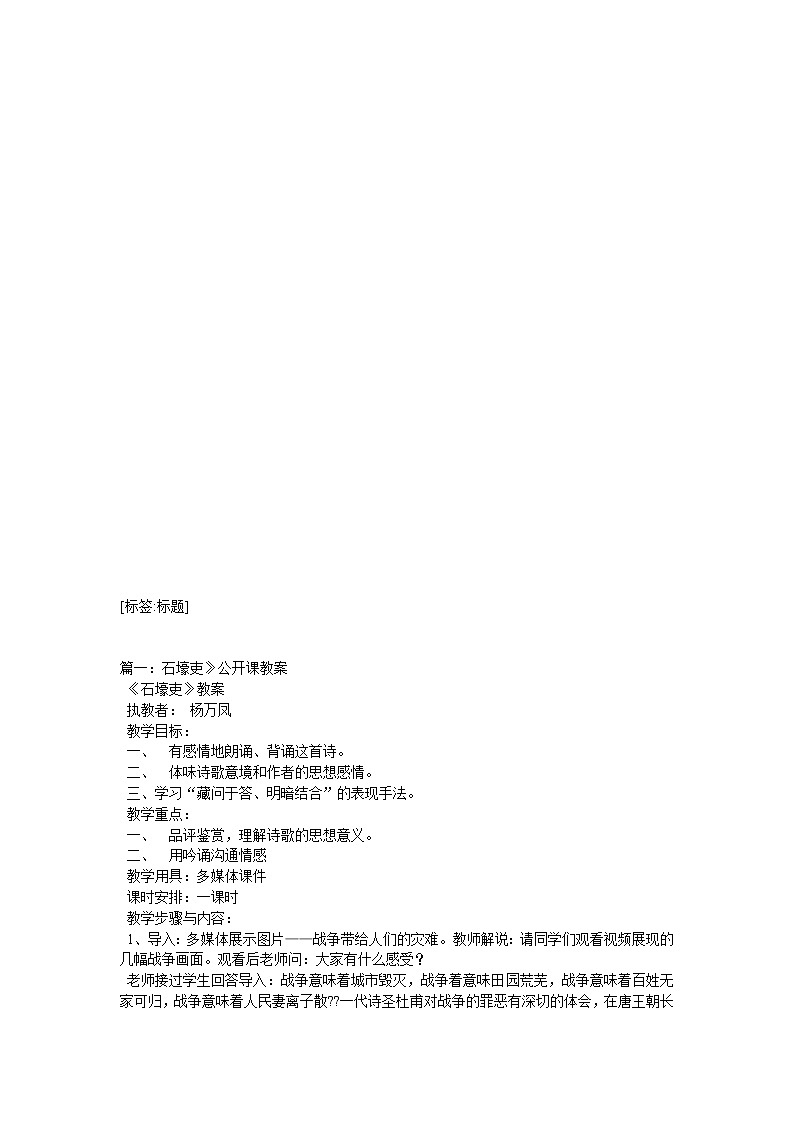 [标签:标题]

篇一：石壕吏》公开课教案

《石壕吏》教案

执教者： 杨万凤

教学目标：

一、 有感情地朗诵、背诵这首诗。

二、 体味诗歌意境和作者的思想感情。

三、学习“藏问于答、明暗结合”的表现手法。

教学重点：

一、 品评鉴赏，理解诗歌的思想意义。

二、 用吟诵沟通情感

教学用具：多媒体课件

课时安排：一课时

教学步骤与内容：

1、导入：多媒体展示图片——战争带给人们的灾难。教师解说：请同学们观看视频展现的几幅战争画面。观看后老师问：大家有什么感受？

老师接过学生回答导入：战争意味着城市毁灭，战争着意味田园荒芜，战争意味着百姓无家可归，战争意味着人民妻离子散??一代诗圣杜甫对战争的罪恶有深切的体会，在唐王朝长